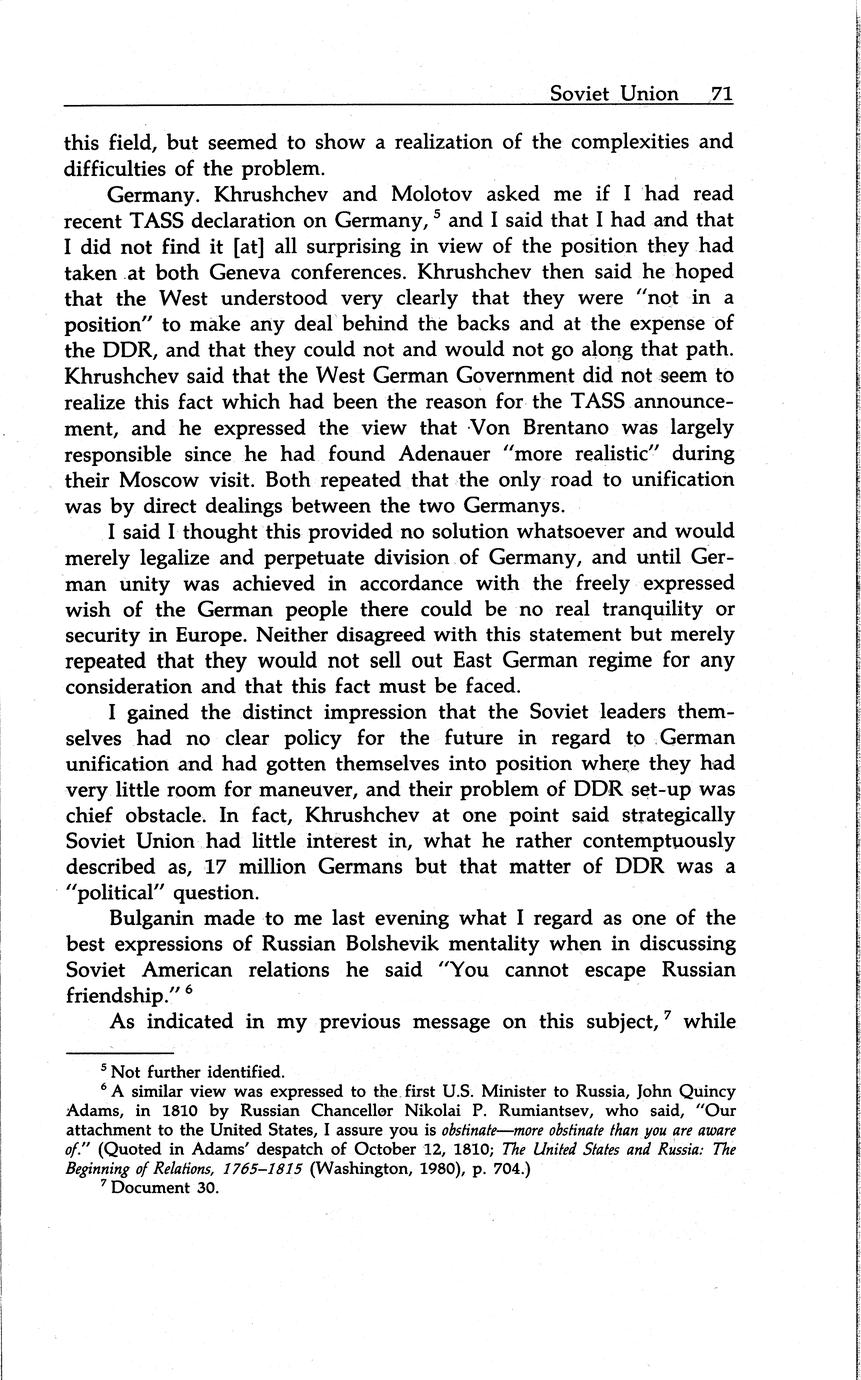 Soviet Union 71

this field, but seemed to show a realization of the complexities and difficulties of the problem.

Germany. Khrushchev and Molotov asked me if I had read recent TASS declaration on Germany, $^5$ and I said that I had and that I did not find it [at] all surprising in view of the position they had taken at both Geneva conferences. Khrushchev then said he hoped that the West understood very clearly that they were "not in a position" to make any deal behind the backs and at the expense of the DDR, and that they could not and would not go along that path. Khrushchev said that the West German Government did not seem to realize this fact which had been the reason for the TASS announcement, and he expressed the view that Von Brentano was largely responsible since he had found Adenauer "more realistic" during their Moscow visit. Both repeated that the only road to unification was by direct dealings between the two Germanys.

I said I thought this provided no solution whatsoever and would merely legalize and perpetuate division of Germany, and until German unity was achieved in accordance with the freely expressed wish of the German people there could be no real tranquility or security in Europe. Neither disagreed with this statement but merely repeated that they would not sell out East German regime for any consideration and that this fact must be faced.

I gained the distinct impression that the Soviet leaders themselves had no clear policy for the future in regard to German unification and had gotten themselves into position where they had very little room for maneuver, and their problem of DDR set-up was chief obstacle. In fact, Khrushchev at one point said strategically Soviet Union had little interest in, what he rather contemptuously described as, 17 million Germans but that matter of DDR was a "political" question.

Bulganin made to me last evening what I regard as one of the best expressions of Russian Bolshevik mentality when in discussing Soviet American relations he said "You cannot escape Russian friendship." $^6$

As indicated in my previous message on this subject, $^7$ while

$^5$ Not further identified.

$^6$ A similar view was expressed to the first U.S. Minister to Russia, John Quincy Adams, in 1810 by Russian Chancellor Nikolai P. Rumiantsev, who said, "Our attachment to the United States, I assure you is obstinate—more obstinate than you are aware of." (Quoted in Adams' despatch of October 12, 1810; The United States and Russia: The Beginning of Relations, 1765–1815 (Washington, 1980), p. 704.)

$^7$ Document 30.